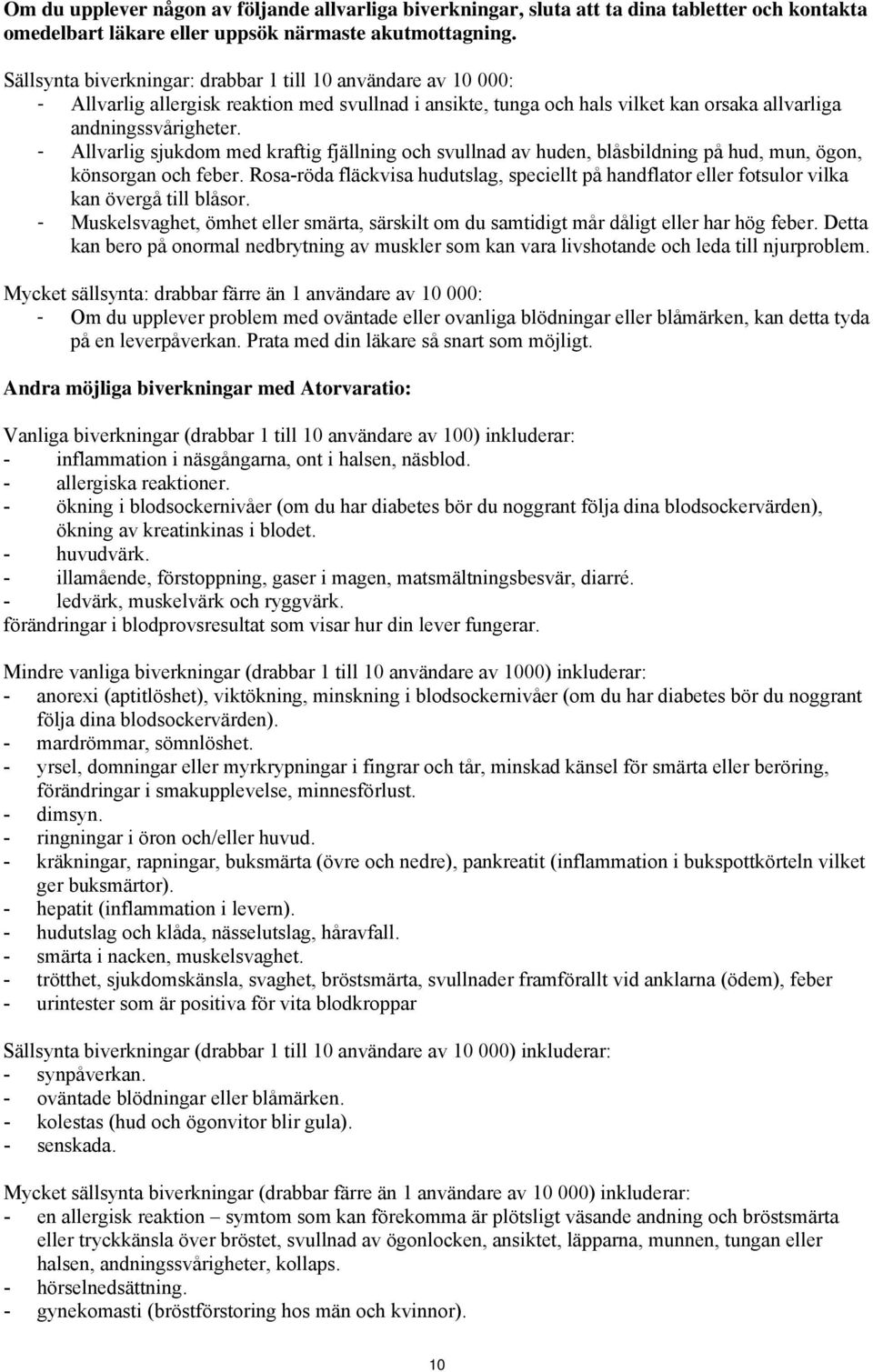 Om du upplever någon av följande allvarliga biverkningar, sluta att ta dina tabletter och kontakta omedelbart läkare eller uppsök närmaste akutmottagning.

Sällsynta biverkningar: drabbar 1 till 10 användare av 10 000:
- Allvarlig allergisk reaktion med svullnad i ansikte, tunga och hals vilket kan orsaka allvarliga andningssvårigheter.
- Allvarlig sjukdom med kraftig fjällning och svullnad av huden, blåsbildning på hud, mun, ögon, könsorgan och feber. Rosa-röda fläckvisa hudutslag, speciellt på handflator eller fotsulor vilka kan övergå till blåsor.
- Muskelsvaghet, ömhet eller smärta, särskilt om du samtidigt mår dåligt eller har hög feber. Detta kan bero på onormal nedbrytning av muskler som kan vara livshotande och leda till njurproblem.

Mycket sällsynta: drabbar färre än 1 användare av 10 000:
- Om du upplever problem med oväntade eller ovanliga blödningar eller blåmärken, kan detta tyda på en leverpåverkan. Prata med din läkare så snart som möjligt.

Andra möjliga biverkningar med Atorvaratio:

Vanliga biverkningar (drabbar 1 till 10 användare av 100) inkluderar:
- inflammation i näsgångarna, ont i halsen, näsblod.
- allergiska reaktioner.
- ökning i blodsockernivåer (om du har diabetes bör du noggrant följa dina blodsockervärden), ökning av kreatinkinas i blodet.
- huvudvärk.
- illamående, förstoppning, gaser i magen, matsmältningsbesvär, diarré.
- ledvärk, muskelvärk och ryggvärk.
förändringar i blodprovsresultat som visar hur din lever fungerar.

Mindre vanliga biverkningar (drabbar 1 till 10 användare av 1000) inkluderar:
- anorexi (aptitlöshet), viktökning, minskning i blodsockernivåer (om du har diabetes bör du noggrant följa dina blodsockervärden).
- mardrömmar, sömnlöshet.
- yrsel, domningar eller myrkrypningar i fingrar och tår, minskad känsel för smärta eller beröring, förändringar i smakupplevelse, minnesförlust.
- dimsyn.
- ringningar i öron och/eller huvud.
- kräkningar, rapningar, buksmärta (övre och nedre), pankreatit (inflammation i bukspottkörteln vilket ger buksmärtor).
- hepatit (inflammation i levern).
- hudutslag och klåda, nässelutslag, håravfall.
- smärta i nacken, muskelsvaghet.
- trötthet, sjukdomskänsla, svaghet, bröstsmärta, svullnader framförallt vid anklarna (ödem), feber
- urintester som är positiva för vita blodkroppar

Sällsynta biverkningar (drabbar 1 till 10 användare av 10 000) inkluderar:
- synpåverkan.
- oväntade blödningar eller blåmärken.
- kolestas (hud och ögonvitor blir gula).
- senskada.

Mycket sällsynta biverkningar (drabbar färre än 1 användare av 10 000) inkluderar:
- en allergisk reaktion – symtom som kan förekomma är plötsligt väsande andning och bröstsmärta eller tryckkänsla över bröstet, svullnad av ögonlocken, ansiktet, läpparna, munnen, tungan eller halsen, andningssvårigheter, kollaps.
- hörselnedsättning.
- gynekomasti (bröstförstoring hos män och kvinnor).

10